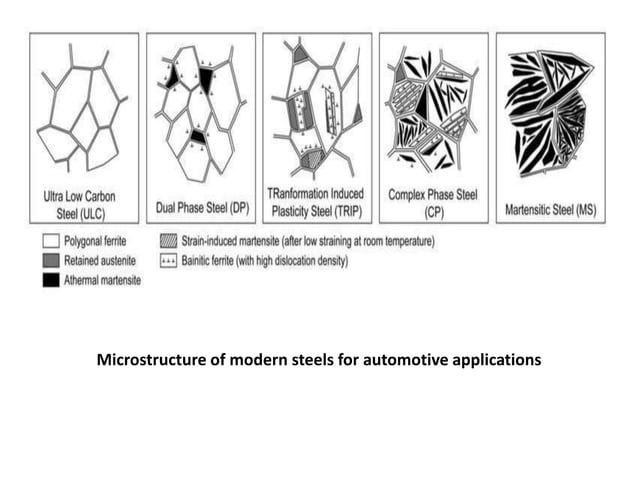 Ultra Low Carbon Steel (ULC)

Dual Phase Steel (DP)

TRanformation Induced Plasticity Steel (TRIP)

Complex Phase Steel (CP)

Martensitic Steel (MS)

Polygonal ferrite
Retained austenite
Athermal martensite
Strain-induced martensite (after low straining at room temperature)
Bainitic ferrite (with high dislocation density)

Microstructure of modern steels for automotive applications